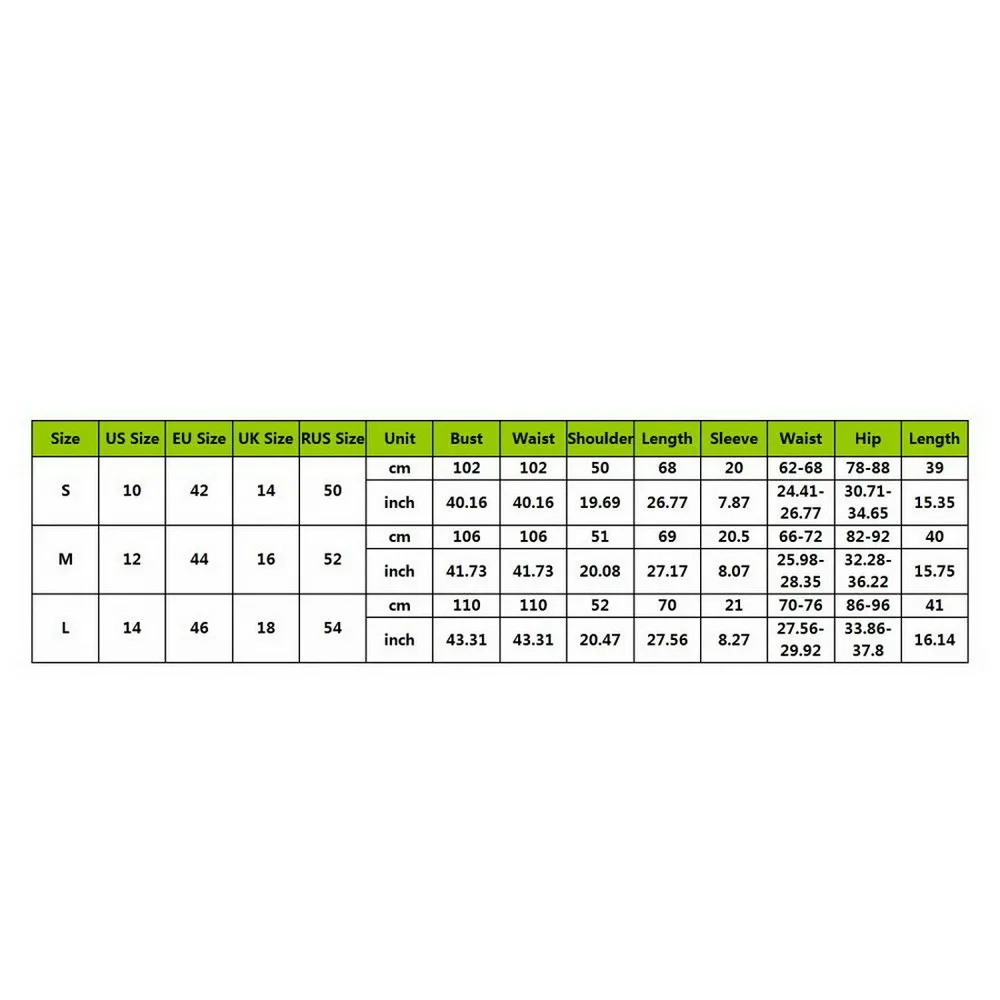 | Size | US Size | EU Size | UK Size | RUS Size | Unit | Bust | Waist | Shoulder | Length | Sleeve | Waist | Hip | Length |
|---|---|---|---|---|---|---|---|---|---|---|---|---|---|
| S | 10 | 42 | 14 | 50 | cm | 102 | 102 | 50 | 68 | 20 | 62-68 | 78-88 | 39 |
| | | | | | inch | 40.16 | 40.16 | 19.69 | 26.77 | 7.87 | 24.41-26.77 | 30.71-34.65 | 15.35 |
| M | 12 | 44 | 16 | 52 | cm | 106 | 106 | 51 | 69 | 20.5 | 66-72 | 82-92 | 40 |
| | | | | | inch | 41.73 | 41.73 | 20.08 | 27.17 | 8.07 | 25.98-28.35 | 32.28-36.22 | 15.75 |
| L | 14 | 46 | 18 | 54 | cm | 110 | 110 | 52 | 70 | 21 | 70-76 | 86-96 | 41 |
| | | | | | inch | 43.31 | 43.31 | 20.47 | 27.56 | 8.27 | 27.56-29.92 | 33.86-37.8 | 16.14 |